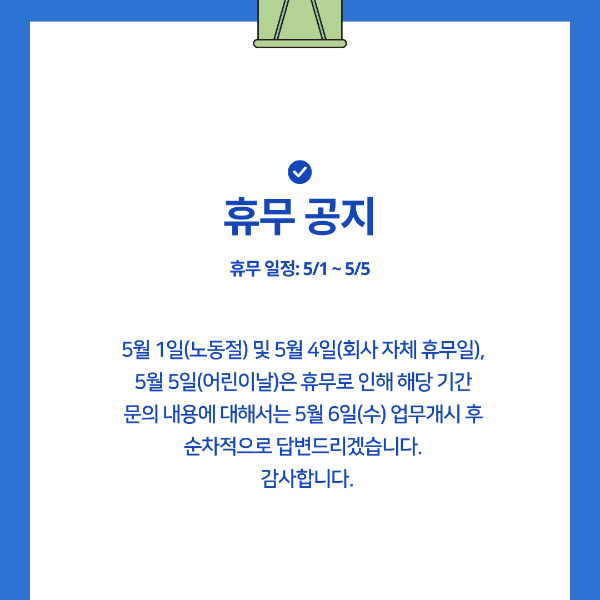 휴무 공지

휴무 일정: 5/1 ~ 5/5

5월 1일(노동절) 및 5월 4일(회사 자체 휴무일), 5월 5일(어린이날)은 휴무로 인해 해당 기간 문의 내용에 대해서는 5월 6일(수) 업무개시 후 순차적으로 답변드리겠습니다.
감사합니다.